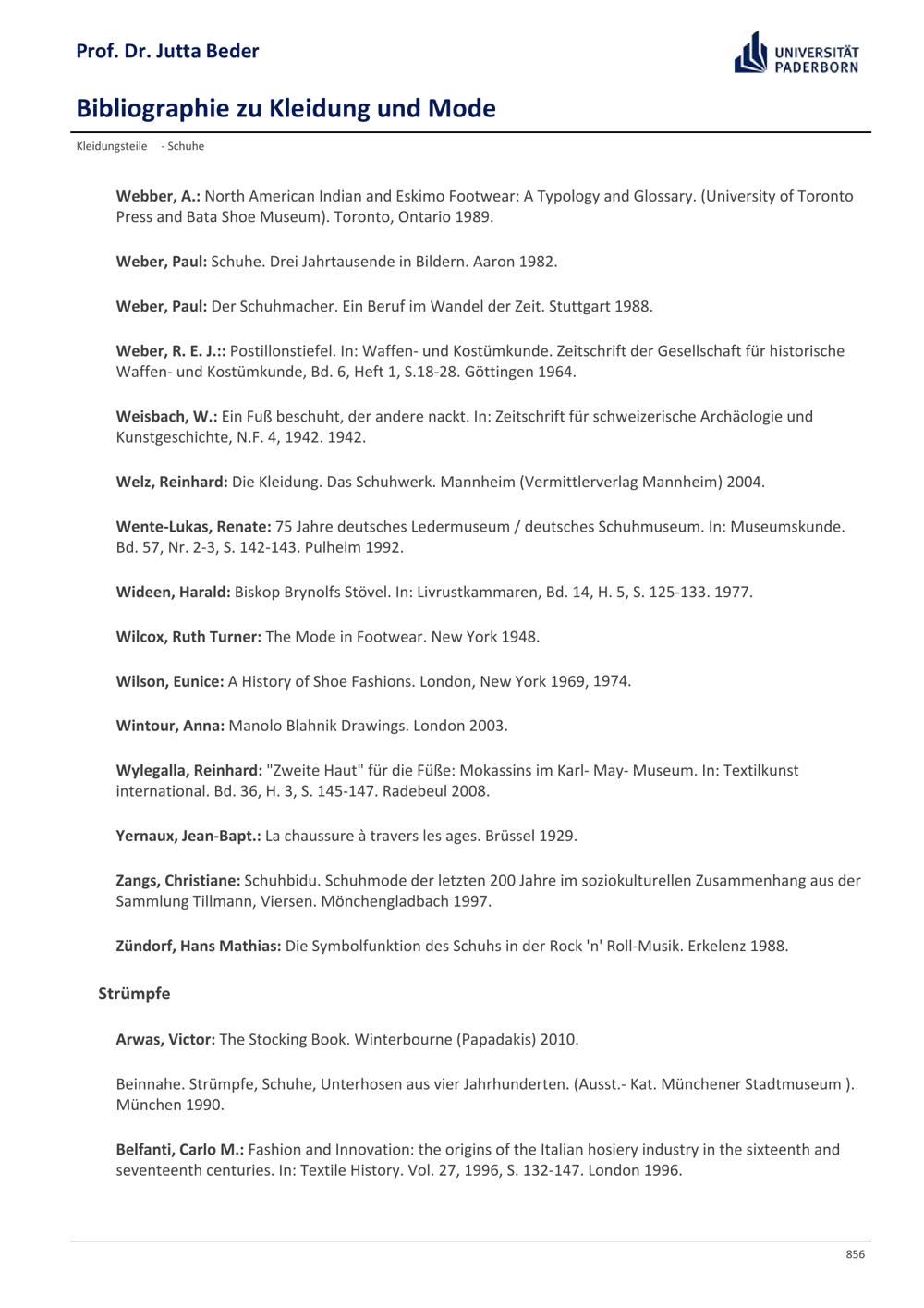 Prof. Dr. Jutta Beder

UNIVERSITÄT PADERBORN

Bibliographie zu Kleidung und Mode

Kleidungsteile - Schuhe

Webber, A.: North American Indian and Eskimo Footwear: A Typology and Glossary. (University of Toronto Press and Bata Shoe Museum). Toronto, Ontario 1989.

Weber, Paul: Schuhe. Drei Jahrtausende in Bildern. Aaron 1982.

Weber, Paul: Der Schuhmacher. Ein Beruf im Wandel der Zeit. Stuttgart 1988.

Weber, R. E. J.:: Postillonstiefel. In: Waffen- und Kostümkunde. Zeitschrift der Gesellschaft für historische Waffen- und Kostümkunde, Bd. 6, Heft 1, S.18-28. Göttingen 1964.

Weisbach, W.: Ein Fuß beschuht, der andere nackt. In: Zeitschrift für schweizerische Archäologie und Kunstgeschichte, N.F. 4, 1942. 1942.

Welz, Reinhard: Die Kleidung. Das Schuhwerk. Mannheim (Vermittlerverlag Mannheim) 2004.

Wente-Lukas, Renate: 75 Jahre deutsches Ledermuseum / deutsches Schuhmuseum. In: Museumskunde. Bd. 57, Nr. 2-3, S. 142-143. Pulheim 1992.

Wideen, Harald: Biskop Brynolfs Stövel. In: Livrustkammaren, Bd. 14, H. 5, S. 125-133. 1977.

Wilcox, Ruth Turner: The Mode in Footwear. New York 1948.

Wilson, Eunice: A History of Shoe Fashions. London, New York 1969, 1974.

Wintour, Anna: Manolo Blahnik Drawings. London 2003.

Wylegalla, Reinhard: "Zweite Haut" für die Füße: Mokassins im Karl- May- Museum. In: Textilkunst international. Bd. 36, H. 3, S. 145-147. Radebeul 2008.

Yernaux, Jean-Bapt.: La chaussure à travers les ages. Brüssel 1929.

Zangs, Christiane: Schuhbidu. Schuhmode der letzten 200 Jahre im soziokulturellen Zusammenhang aus der Sammlung Tillmann, Viersen. Mönchengladbach 1997.

Zündorf, Hans Mathias: Die Symbolfunktion des Schuhs in der Rock 'n' Roll-Musik. Erkelenz 1988.

Strümpfe

Arwas, Victor: The Stocking Book. Winterbourne (Papadakis) 2010.

Beinnahe. Strümpfe, Schuhe, Unterhosen aus vier Jahrhunderten. (Ausst.- Kat. Münchener Stadtmuseum ). München 1990.

Belfanti, Carlo M.: Fashion and Innovation: the origins of the Italian hosiery industry in the sixteenth and seventeenth centuries. In: Textile History. Vol. 27, 1996, S. 132-147. London 1996.

856